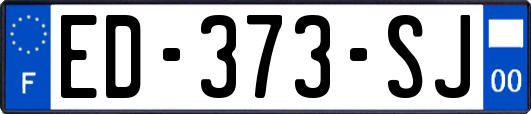 F
ED-373-SJ
00